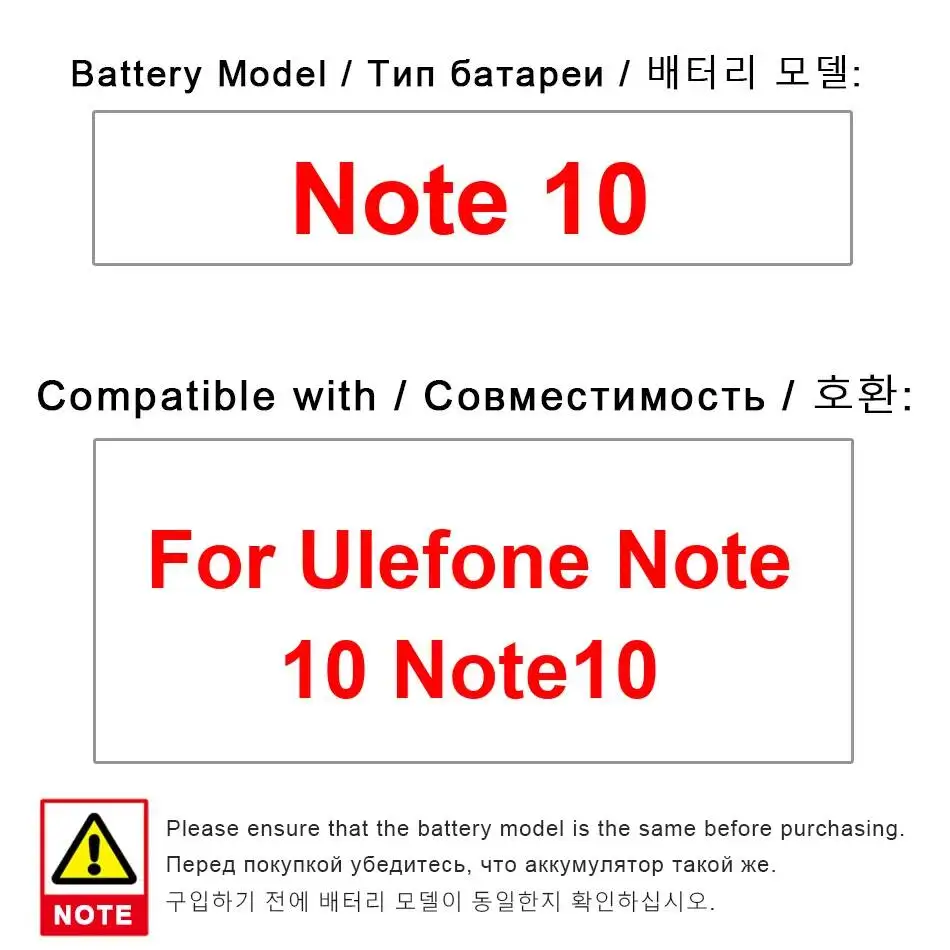 Battery Model / Тип батареи / 배터리 모델:

Note 10

Compatible with / Совместимость / 호환:

For Ulefone Note 10 Note10

NOTE

Please ensure that the battery model is the same before purchasing.

Перед покупкой убедитесь, что аккумулятор такой же.

구입하기 전에 배터리 모델이 동일한지 확인하십시오.